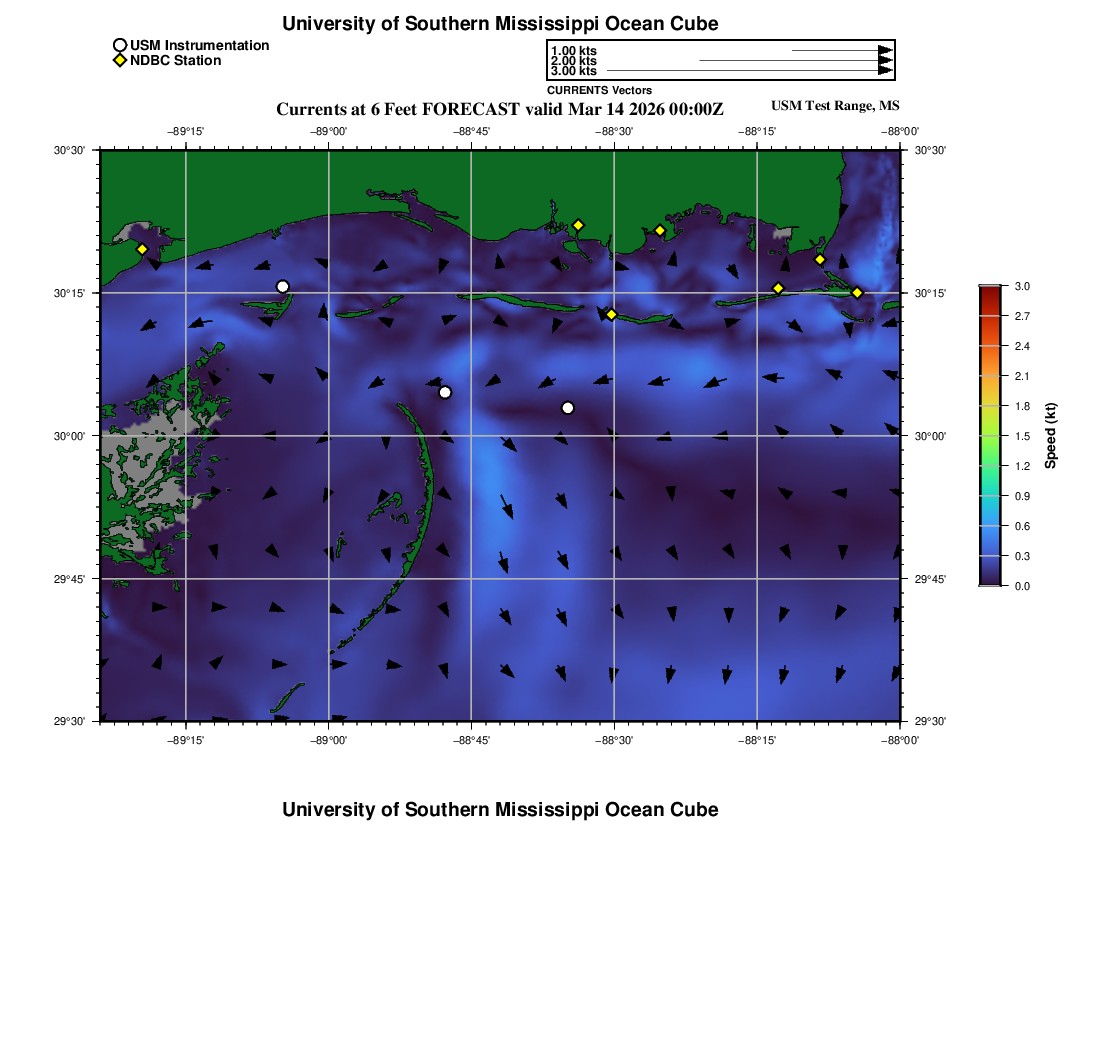 University of Southern Mississippi Ocean Cube

USM Instrumentation
NDBC Station

1.00 kts
2.00 kts
3.00 kts
CURRENTS Vectors

Currents at 6 Feet FORECAST valid Mar 14 2026 00:00Z
USM Test Range, MS

−89°15' −89°00' −88°45' −88°30' −88°15' −88°00'

30°30' 30°15' 30°00' 29°45' 29°30'

30°30' 30°15' 30°00' 29°45' 29°30'

−89°15' −89°00' −88°45' −88°30' −88°15' −88°00'

3.0
2.7
2.4
2.1
1.8
1.5
1.2
0.9
0.6
0.3
0.0
Speed (kt)

University of Southern Mississippi Ocean Cube